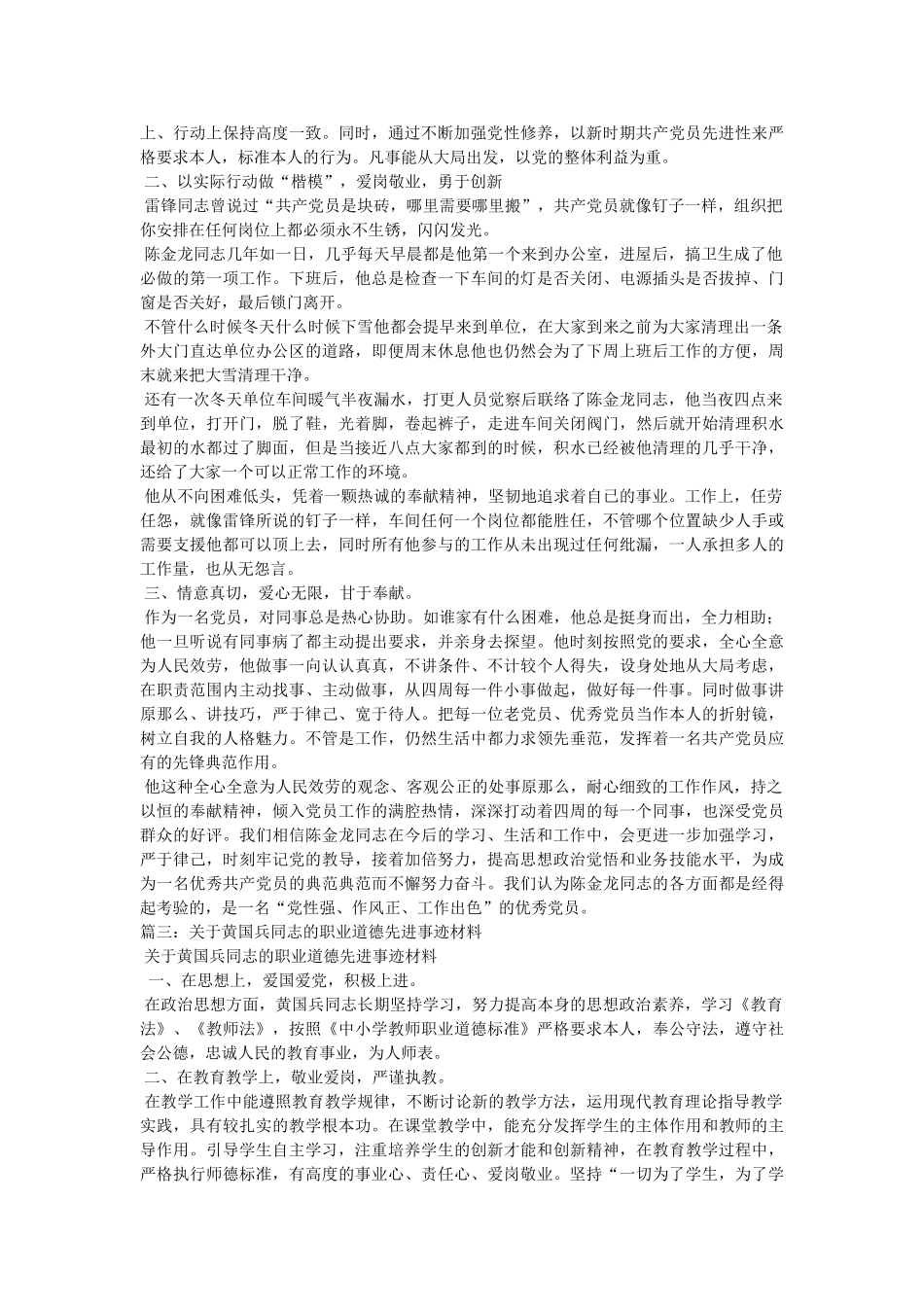 上、行动上保持高度一致。同时，通过不断加强党性修养，以新时期共产党员先进性来严格要求本人，标准本人的行为。凡事能从大局出发，以党的整体利益为重。

二、以实际行动做“楷模”，爱岗敬业，勇于创新

雷锋同志曾说过“共产党员是块砖，哪里需要哪里搬”，共产党员就像钉子一样，组织把你安排在任何岗位上都必须永不生锈，闪闪发光。

陈金龙同志几年如一日，几乎每天早晨都是他第一个来到办公室，进屋后，搞卫生成了他必做的第一项工作。下班后，他总是检查一下车间的灯是否关闭、电源插头是否拔掉、门窗是否关好，最后锁门离开。

不管什么时候冬天什么时候下雪他都会提早来到单位，在大家到来之前为大家清理出一条外大门直达单位办公区的道路，即便周末休息他也仍然会为了下周上班后工作的方便，周末就来把大雪清理干净。

还有一次冬天单位车间暖气半夜漏水，打更人员觉察后联络了陈金龙同志，他当夜四点来到单位，打开门，脱了鞋，光着脚，卷起裤子，走进车间关闭阀门，然后就开始清理积水最初的水都过了脚面，但是当接近八点大家都到的时候，积水已经被他清理的几乎干净，还给了大家一个可以正常工作的环境。

他从不向困难低头，凭着一颗热诚的奉献精神，坚韧地追求着自己的事业。工作上，任劳任怨，就像雷锋所说的钉子一样，车间任何一个岗位都能胜任，不管哪个位置缺少人手或需要支援他都可以顶上去，同时所有他参与的工作从未出现过任何纰漏，一人承担多人的工作量，也从无怨言。

三、情意真切，爱心无限，甘于奉献。

作为一名党员，对同事总是热心协助。如谁家有什么困难，他总是挺身而出，全力相助；他一旦听说有同事病了都主动提出要求，并亲身去探望。他时刻按照党的要求，全心全意为人民效劳，他做事一向认认真真，不讲条件、不计较个人得失，设身处地从大局考虑，在职责范围内主动找事、主动做事，从四周每一件小事做起，做好每一件事。同时做事讲原那么、讲技巧，严于律己、宽于待人。把每一位老党员、优秀党员当作本人的折射镜，树立自我的人格魅力。不管是工作，仍然生活中都力求领先垂范，发挥着一名共产党员应有的先锋典范作用。

他这种全心全意为人民效劳的观念、客观公正的处事原那么，耐心细致的工作作风，持之以恒的奉献精神，倾入党员工作的满腔热情，深深打动着四周的每一个同事，也深受党员群众的好评。我们相信陈金龙同志在今后的学习、生活和工作中，会更进一步加强学习，严于律己，时刻牢记党的教导，接着加倍努力，提高思想政治觉悟和业务技能水平，为成为一名优秀共产党员的典范典范而不懈努力奋斗。我们认为陈金龙同志的各方面都是经得起考验的，是一名“党性强、作风正、工作出色”的优秀党员。

篇三：关于黄国兵同志的职业道德先进事迹材料

关于黄国兵同志的职业道德先进事迹材料

一、在思想上，爱国爱党，积极上进。

在政治思想方面，黄国兵同志长期坚持学习，努力提高本身的思想政治素养，学习《教育法》、《教师法》，按照《中小学教师职业道德标准》严格要求本人，奉公守法，遵守社会公德，忠诚人民的教育事业，为人师表。

二、在教育教学上，敬业爱岗，严谨执教。

在教学工作中能遵照教育教学规律，不断讨论新的教学方法，运用现代教育理论指导教学实践，具有较扎实的教学根本功。在课堂教学中，能充分发挥学生的主体作用和教师的主导作用。引导学生自主学习，注重培养学生的创新才能和创新精神，在教育教学过程中，严格执行师德标准，有高度的事业心、责任心、爱岗敬业。坚持“一切为了学生，为了学